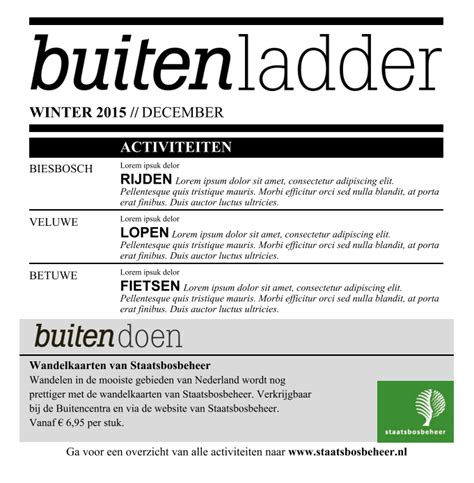 buitenladder

WINTER 2015 // DECEMBER

ACTIVITEITEN

BIESBOSCH

Lorem ipsuk delor

RIJDEN Lorem ipsum dolor sit amet, consectetur adipiscing elit. Pellentesque quis tristique mauris. Morbi efficitur orci sed nulla blandit, at porta erat finibus. Duis auctor luctus ultricies.

VELUWE

Lorem ipsuk delor

LOPEN Lorem ipsum dolor sit amet, consectetur adipiscing elit. Pellentesque quis tristique mauris. Morbi efficitur orci sed nulla blandit, at porta erat finibus. Duis auctor luctus ultricies.

BETUWE

Lorem ipsuk delor

FIETSEN Lorem ipsum dolor sit amet, consectetur adipiscing elit. Pellentesque quis tristique mauris. Morbi efficitur orci sed nulla blandit, at porta erat finibus. Duis auctor luctus ultricies.

buitendoen

Wandelkaarten van Staatsbosbeheer

Wandelen in de mooiste gebieden van Nederland wordt nog prettiger met de wandelkaarten van Staatsbosbeheer. Verkrijgbaar bij de Buitencentra en via de website van Staatsbosbeheer. Vanaf € 6,95 per stuk.

staatsbosbeheer

Ga voor een overzicht van alle activiteiten naar www.staatsbosbeheer.nl